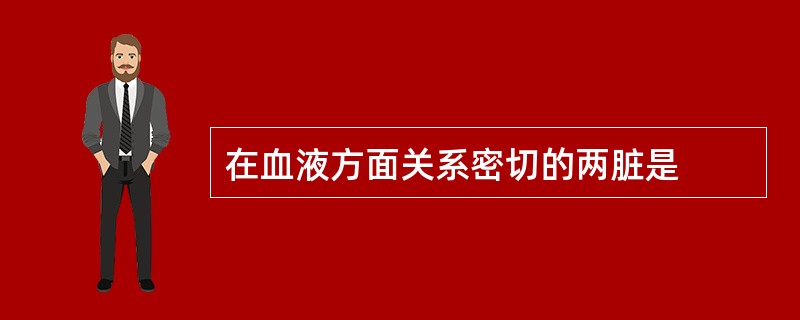 在血液方面关系密切的两脏是